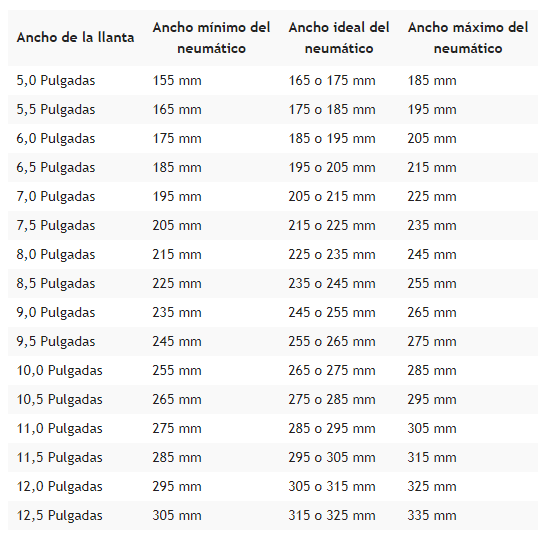 | Ancho de la llanta | Ancho mínimo del neumático | Ancho ideal del neumático | Ancho máximo del neumático |
|---|---|---|---|
| 5,0 Pulgadas | 155 mm | 165 o 175 mm | 185 mm |
| 5,5 Pulgadas | 165 mm | 175 o 185 mm | 195 mm |
| 6,0 Pulgadas | 175 mm | 185 o 195 mm | 205 mm |
| 6,5 Pulgadas | 185 mm | 195 o 205 mm | 215 mm |
| 7,0 Pulgadas | 195 mm | 205 o 215 mm | 225 mm |
| 7,5 Pulgadas | 205 mm | 215 o 225 mm | 235 mm |
| 8,0 Pulgadas | 215 mm | 225 o 235 mm | 245 mm |
| 8,5 Pulgadas | 225 mm | 235 o 245 mm | 255 mm |
| 9,0 Pulgadas | 235 mm | 245 o 255 mm | 265 mm |
| 9,5 Pulgadas | 245 mm | 255 o 265 mm | 275 mm |
| 10,0 Pulgadas | 255 mm | 265 o 275 mm | 285 mm |
| 10,5 Pulgadas | 265 mm | 275 o 285 mm | 295 mm |
| 11,0 Pulgadas | 275 mm | 285 o 295 mm | 305 mm |
| 11,5 Pulgadas | 285 mm | 295 o 305 mm | 315 mm |
| 12,0 Pulgadas | 295 mm | 305 o 315 mm | 325 mm |
| 12,5 Pulgadas | 305 mm | 315 o 325 mm | 335 mm |